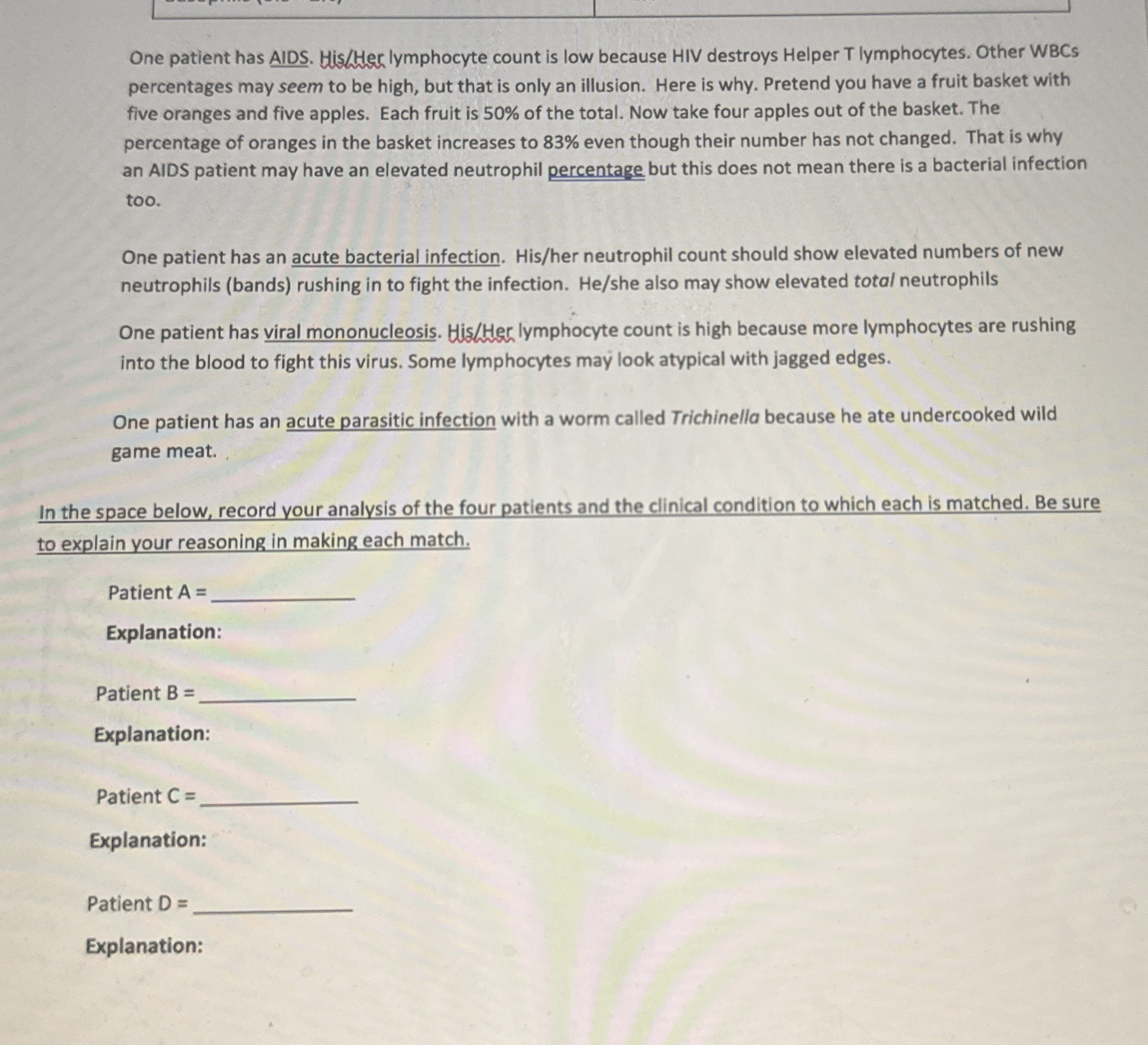 One patient has AIDS. His/Her lymphocyte count is low because HIV destroys Helper T lymphocytes. Other WBCs percentages may seem to be high, but that is only an illusion. Here is why. Pretend you have a fruit basket with five oranges and five apples. Each fruit is 50% of the total. Now take four apples out of the basket. The percentage of oranges in the basket increases to 83% even though their number has not changed. That is why an AIDS patient may have an elevated neutrophil percentage but this does not mean there is a bacterial infection too.

One patient has an acute bacterial infection. His/her neutrophil count should show elevated numbers of new neutrophils (bands) rushing in to fight the infection. He/she also may show elevated total neutrophils

One patient has viral mononucleosis. His/Her lymphocyte count is high because more lymphocytes are rushing into the blood to fight this virus. Some lymphocytes may look atypical with jagged edges.

One patient has an acute parasitic infection with a worm called Trichinella because he ate undercooked wild game meat.

In the space below, record your analysis of the four patients and the clinical condition to which each is matched. Be sure to explain your reasoning in making each match.

Patient A = ____________

Explanation:

Patient B = ____________

Explanation:

Patient C = ____________

Explanation:

Patient D = ____________

Explanation: